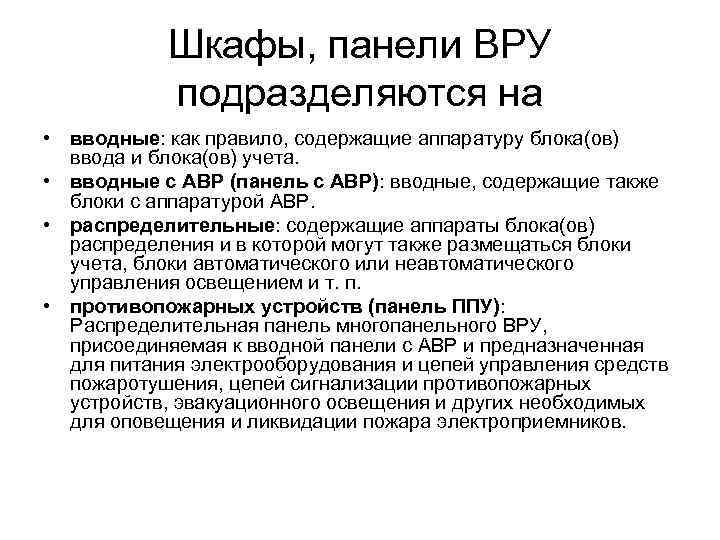 Шкафы, панели ВРУ подразделяются на

• вводные: как правило, содержащие аппаратуру блока(ов) ввода и блока(ов) учета.
• вводные с АВР (панель с АВР): вводные, содержащие также блоки с аппаратурой АВР.
• распределительные: содержащие аппараты блока(ов) распределения и в которой могут также размещаться блоки учета, блоки автоматического или неавтоматического управления освещением и т. п.
• противопожарных устройств (панель ППУ): Распределительная панель многопанельного ВРУ, присоединяемая к вводной панели с АВР и предназначенная для питания электрооборудования и цепей управления средств пожаротушения, цепей сигнализации противопожарных устройств, эвакуационного освещения и других необходимых для оповещения и ликвидации пожара электроприемников.